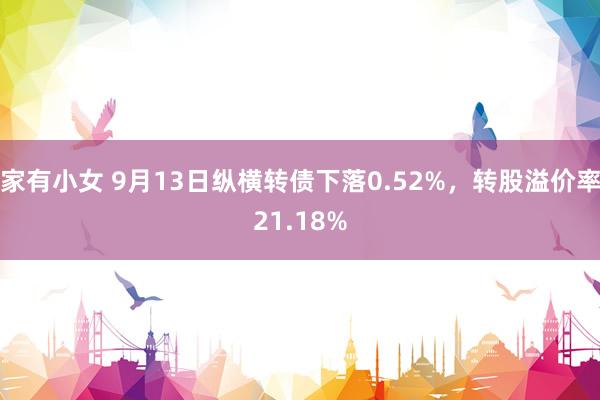 家有小女 9月13日纵横转债下落0.52%，转股溢价率21.18%